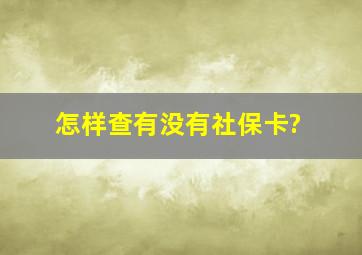 怎样查有没有社保卡?